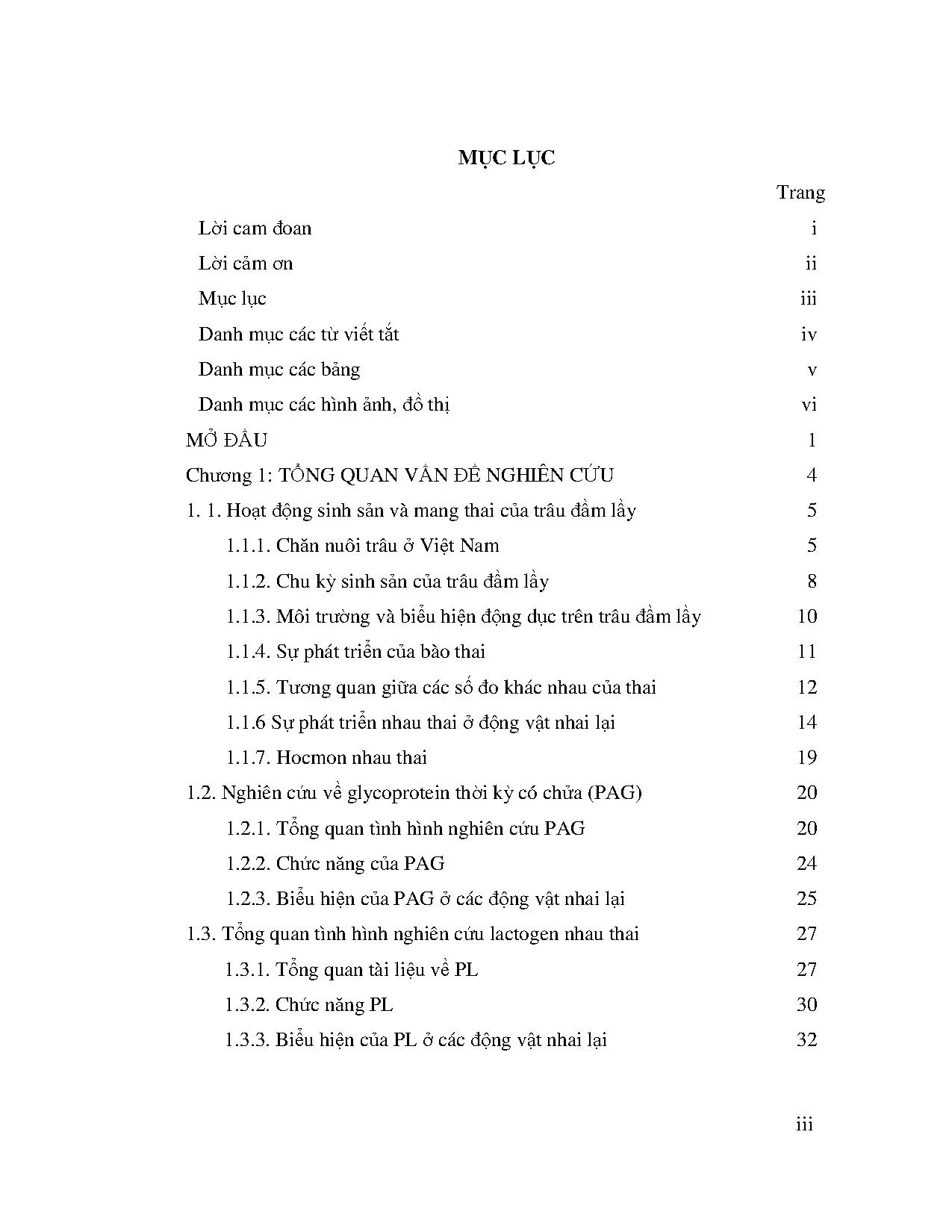 MỤC LỤC

Trang

Lời cam đoan i

Lời cảm ơn ii

Mục lục iii

Danh mục các từ viết tắt iv

Danh mục các bảng v

Danh mục các hình ảnh, đồ thị vi

MỞ ĐẦU 1

Chương 1: TỔNG QUAN VẤN ĐỀ NGHIÊN CỨU 4

1. 1. Hoạt động sinh sản và mang thai của trâu đầm lầy 5

1.1.1. Chăn nuôi trâu ở Việt Nam 5

1.1.2. Chu kỳ sinh sản của trâu đầm lầy 8

1.1.3. Môi trường và biểu hiện động dục trên trâu đầm lầy 10

1.1.4. Sự phát triển của bào thai 11

1.1.5. Tương quan giữa các số đo khác nhau của thai 12

1.1.6 Sự phát triển nhau thai ở động vật nhai lại 14

1.1.7. Hocmon nhau thai 19

1.2. Nghiên cứu về glycoprotein thời kỳ có chửa (PAG) 20

1.2.1. Tổng quan tình hình nghiên cứu PAG 20

1.2.2. Chức năng của PAG 24

1.2.3. Biểu hiện của PAG ở các động vật nhai lại 25

1.3. Tổng quan tình hình nghiên cứu lactogen nhau thai 27

1.3.1. Tổng quan tài liệu về PL 27

1.3.2. Chức năng PL 30

1.3.3. Biểu hiện của PL ở các động vật nhai lại 32

iii